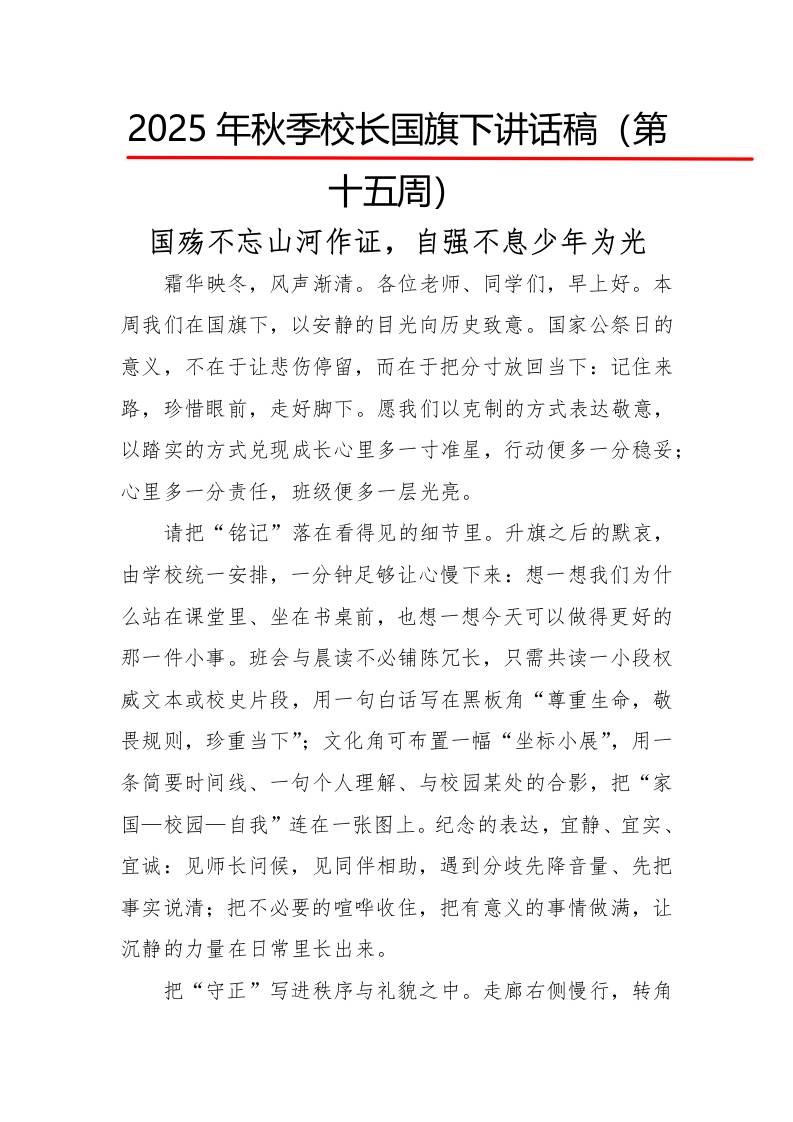 2025 年秋季校长国旗下讲话稿（第十五周）

国殇不忘山河作证，自强不息少年为光

霜华映冬，风声渐清。各位老师、同学们，早上好。本周我们在国旗下，以安静的目光向历史致意。国家公祭日的意义，不在于让悲伤停留，而在于把分寸放回当下：记住来路，珍惜眼前，走好脚下。愿我们以克制的方式表达敬意，以踏实的方式兑现成长心里多一寸准星，行动便多一分稳妥；心里多一分责任，班级便多一层光亮。

请把“铭记”落在看得见的细节里。升旗之后的默哀，由学校统一安排，一分钟足够让心慢下来：想一想我们为什么站在课堂里、坐在书桌前，也想一想今天可以做得更好的那一件小事。班会与晨读不必铺陈冗长，只需共读一小段权威文本或校史片段，用一句白话写在黑板角“尊重生命，敬畏规则，珍重当下”；文化角可布置一幅“坐标小展”，用一条简要时间线、一句个人理解、与校园某处的合影，把“家国—校园—自我”连在一张图上。纪念的表达，宜静、宜实、宜诚：见师长问候，见同伴相助，遇到分歧先降音量、先把事实说清；把不必要的喧哗收住，把有意义的事情做满，让沉静的力量在日常里长出来。

把“守正”写进秩序与礼貌之中。走廊右侧慢行，转角